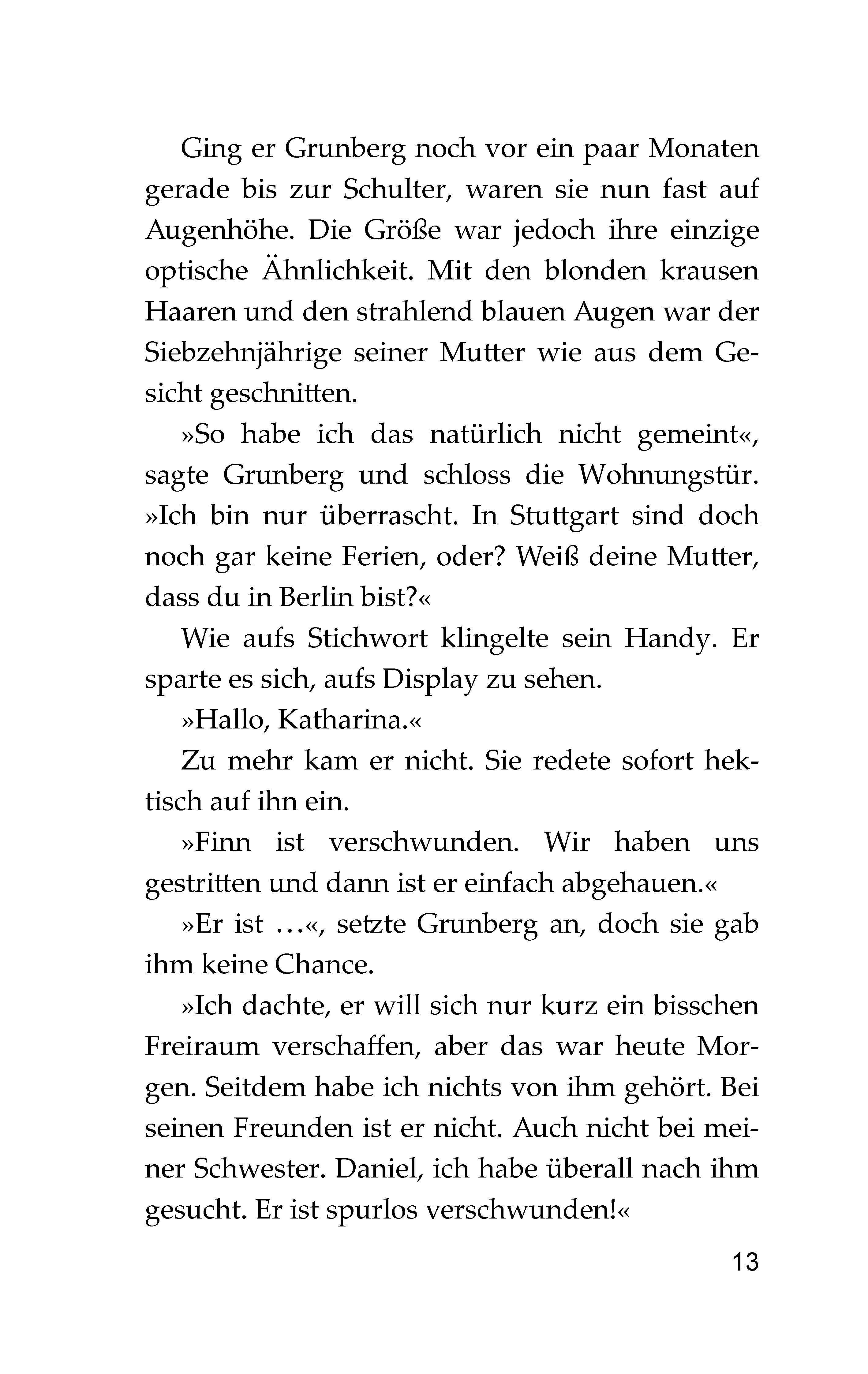 Ging er Grunberg noch vor ein paar Monaten gerade bis zur Schulter, waren sie nun fast auf Augenhöhe. Die Größe war jedoch ihre einzige optische Ähnlichkeit. Mit den blonden krausen Haaren und den strahlend blauen Augen war der Siebzehnjährige seiner Mutter wie aus dem Gesicht geschnitten.

»So habe ich das natürlich nicht gemeint«, sagte Grunberg und schloss die Wohnungstür. »Ich bin nur überrascht. In Stuttgart sind doch noch gar keine Ferien, oder? Weiß deine Mutter, dass du in Berlin bist?«

Wie aufs Stichwort klingelte sein Handy. Er sparte es sich, aufs Display zu sehen.

»Hallo, Katharina.«

Zu mehr kam er nicht. Sie redete sofort hektisch auf ihn ein.

»Finn ist verschwunden. Wir haben uns gestritten und dann ist er einfach abgehauen.«

»Er ist …«, setzte Grunberg an, doch sie gab ihm keine Chance.

»Ich dachte, er will sich nur kurz ein bisschen Freiraum verschaffen, aber das war heute Morgen. Seitdem habe ich nichts von ihm gehört. Bei seinen Freunden ist er nicht. Auch nicht bei meiner Schwester. Daniel, ich habe überall nach ihm gesucht. Er ist spurlos verschwunden!«

13